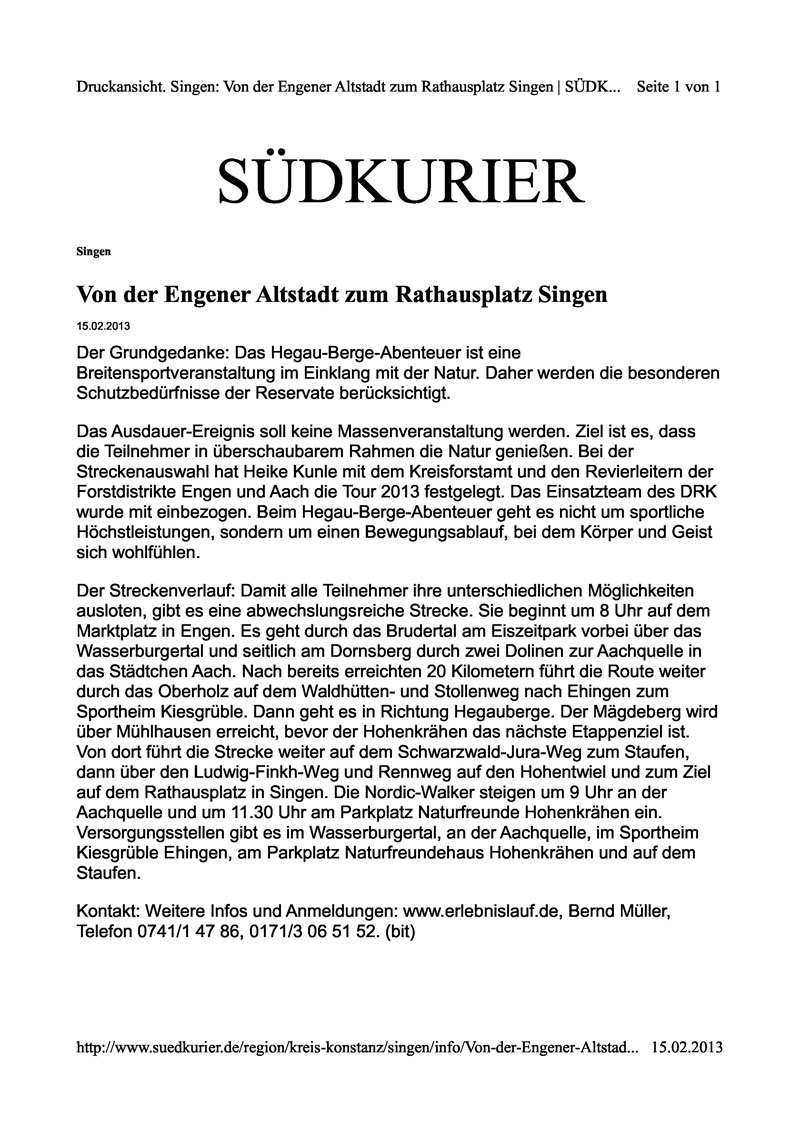 Druckansicht. Singen: Von der Engener Altstadt zum Rathausplatz Singen | SÜDK... Seite 1 von 1

SÜDKURIER

Singen

Von der Engener Altstadt zum Rathausplatz Singen

15.02.2013

Der Grundgedanke: Das Hegau-Berge-Abenteuer ist eine Breitensportveranstaltung im Einklang mit der Natur. Daher werden die besonderen Schutzbedürfnisse der Reservate berücksichtigt.

Das Ausdauer-Ereignis soll keine Massenveranstaltung werden. Ziel ist es, dass die Teilnehmer in überschaubarem Rahmen die Natur genießen. Bei der Streckenauswahl hat Heike Kunle mit dem Kreisforstamt und den Revierleitern der Forstdistrikte Engen und Aach die Tour 2013 festgelegt. Das Einsatzteam des DRK wurde mit einbezogen. Beim Hegau-Berge-Abenteuer geht es nicht um sportliche Höchstleistungen, sondern um einen Bewegungsablauf, bei dem Körper und Geist sich wohlfühlen.

Der Streckenverlauf: Damit alle Teilnehmer ihre unterschiedlichen Möglichkeiten ausloten, gibt es eine abwechslungsreiche Strecke. Sie beginnt um 8 Uhr auf dem Marktplatz in Engen. Es geht durch das Brudertal am Eiszeitpark vorbei über das Wasserburgertal und seitlich am Dornsberg durch zwei Dolinen zur Aachquelle in das Städtchen Aach. Nach bereits erreichten 20 Kilometern führt die Route weiter durch das Oberholz auf dem Waldhütten- und Stollenweg nach Ehingen zum Sportheim Kiesgrüble. Dann geht es in Richtung Hegauberge. Der Mägdeberg wird über Mühlhausen erreicht, bevor der Hohenkrähen das nächste Etappenziel ist. Von dort führt die Strecke weiter auf dem Schwarzwald-Jura-Weg zum Staufen, dann über den Ludwig-Finkh-Weg und Rennweg auf den Hohentwiel und zum Ziel auf dem Rathausplatz in Singen. Die Nordic-Walker steigen um 9 Uhr an der Aachquelle und um 11.30 Uhr am Parkplatz Naturfreunde Hohenkrähen ein. Versorgungsstellen gibt es im Wasserburgertal, an der Aachquelle, im Sportheim Kiesgrüble Ehingen, am Parkplatz Naturfreundehaus Hohenkrähen und auf dem Staufen.

Kontakt: Weitere Infos und Anmeldungen: www.erlebnislauf.de, Bernd Müller, Telefon 0741/1 47 86, 0171/3 06 51 52. (bit)

http://www.suedkurier.de/region/kreis-konstanz/singen/info/Von-der-Engener-Altstad... 15.02.2013